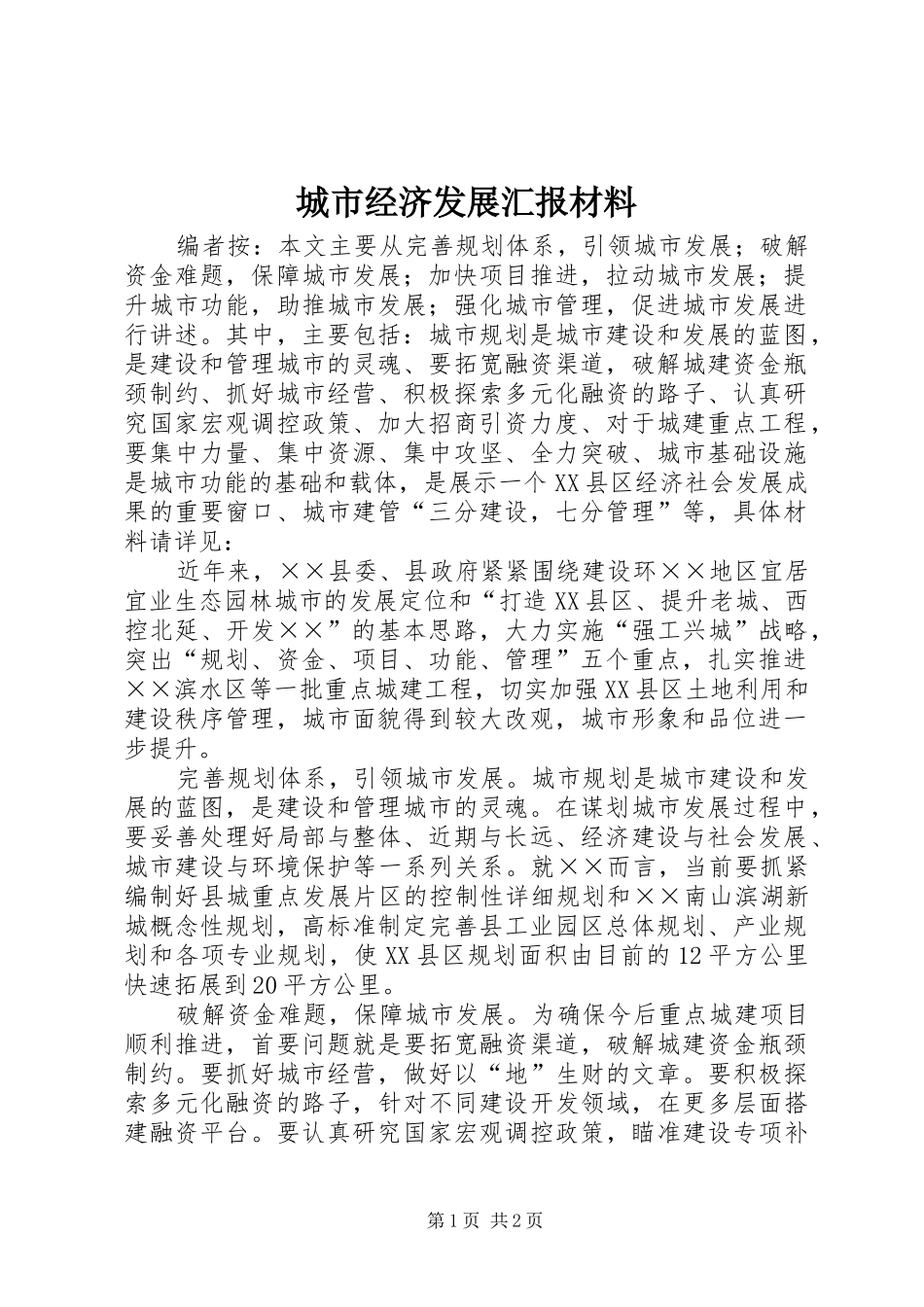 城市经济发展汇报材料

编者按：本文主要从完善规划体系，引领城市发展；破解资金难题，保障城市发展；加快项目推进，拉动城市发展；提升城市功能，助推城市发展；强化城市管理，促进城市发展进行讲述。其中，主要包括：城市规划是城市建设和发展的蓝图，是建设和管理城市的灵魂、要拓宽融资渠道，破解城建资金瓶颈制约、抓好城市经营、积极探索多元化融资的路子、认真研究国家宏观调控政策、加大招商引资力度、对于城建重点工程，要集中力量、集中资源、集中攻坚、全力突破、城市基础设施是城市功能的基础和载体，是展示一个XX县区经济社会发展成果的重要窗口、城市建管“三分建设，七分管理”等，具体材料请详见：

近年来，××县委、县政府紧紧围绕建设环××地区宜居宜业生态园林城市的发展定位和“打造XX县区、提升老城、西控北延、开发××”的基本思路，大力实施“强工兴城”战略，突出“规划、资金、项目、功能、管理”五个重点，扎实推进××滨水区等一批重点城建工程，切实加强XX县区土地利用和建设秩序管理，城市面貌得到较大改观，城市形象和品位进一步提升。

完善规划体系，引领城市发展。城市规划是城市建设和发展的蓝图，是建设和管理城市的灵魂。在谋划城市发展过程中，要妥善处理好局部与整体、近期与长远、经济建设与社会发展、城市建设与环境保护等一系列关系。就××而言，当前要抓紧编制好县城重点发展片区的控制性详细规划和××南山滨湖新城概念性规划，高标准制定完善县工业园区总体规划、产业规划和各项专业规划，使XX县区规划面积由目前的12平方公里快速拓展到20平方公里。

破解资金难题，保障城市发展。为确保今后重点城建项目顺利推进，首要问题就是要拓宽融资渠道，破解城建资金瓶颈制约。要抓好城市经营，做好以“地”生财的文章。要积极探索多元化融资的路子，针对不同建设开发领域，在更多层面搭建融资平台。要认真研究国家宏观调控政策，瞄准建设专项补

第1页 共2页